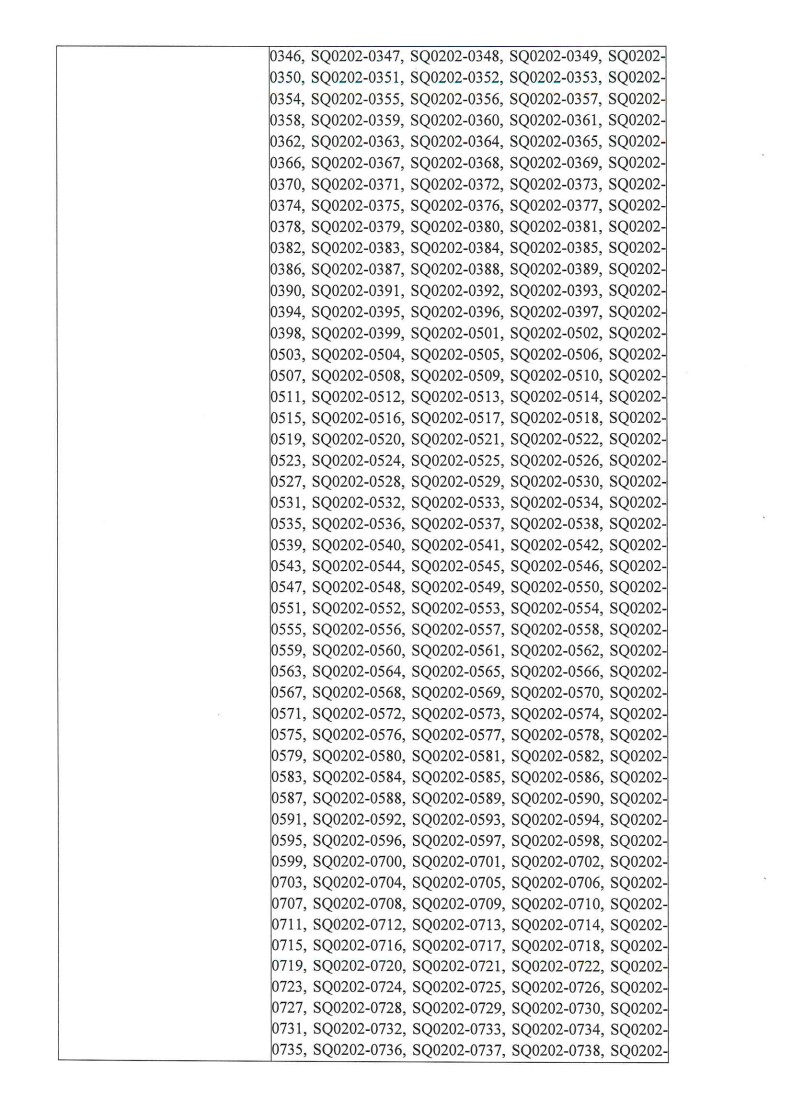 0346, SQ0202-0347, SQ0202-0348, SQ0202-0349, SQ0202-0350, SQ0202-0351, SQ0202-0352, SQ0202-0353, SQ0202-0354, SQ0202-0355, SQ0202-0356, SQ0202-0357, SQ0202-0358, SQ0202-0359, SQ0202-0360, SQ0202-0361, SQ0202-0362, SQ0202-0363, SQ0202-0364, SQ0202-0365, SQ0202-0366, SQ0202-0367, SQ0202-0368, SQ0202-0369, SQ0202-0370, SQ0202-0371, SQ0202-0372, SQ0202-0373, SQ0202-0374, SQ0202-0375, SQ0202-0376, SQ0202-0377, SQ0202-0378, SQ0202-0379, SQ0202-0380, SQ0202-0381, SQ0202-0382, SQ0202-0383, SQ0202-0384, SQ0202-0385, SQ0202-0386, SQ0202-0387, SQ0202-0388, SQ0202-0389, SQ0202-0390, SQ0202-0391, SQ0202-0392, SQ0202-0393, SQ0202-0394, SQ0202-0395, SQ0202-0396, SQ0202-0397, SQ0202-0398, SQ0202-0399, SQ0202-0501, SQ0202-0502, SQ0202-0503, SQ0202-0504, SQ0202-0505, SQ0202-0506, SQ0202-0507, SQ0202-0508, SQ0202-0509, SQ0202-0510, SQ0202-0511, SQ0202-0512, SQ0202-0513, SQ0202-0514, SQ0202-0515, SQ0202-0516, SQ0202-0517, SQ0202-0518, SQ0202-0519, SQ0202-0520, SQ0202-0521, SQ0202-0522, SQ0202-0523, SQ0202-0524, SQ0202-0525, SQ0202-0526, SQ0202-0527, SQ0202-0528, SQ0202-0529, SQ0202-0530, SQ0202-0531, SQ0202-0532, SQ0202-0533, SQ0202-0534, SQ0202-0535, SQ0202-0536, SQ0202-0537, SQ0202-0538, SQ0202-0539, SQ0202-0540, SQ0202-0541, SQ0202-0542, SQ0202-0543, SQ0202-0544, SQ0202-0545, SQ0202-0546, SQ0202-0547, SQ0202-0548, SQ0202-0549, SQ0202-0550, SQ0202-0551, SQ0202-0552, SQ0202-0553, SQ0202-0554, SQ0202-0555, SQ0202-0556, SQ0202-0557, SQ0202-0558, SQ0202-0559, SQ0202-0560, SQ0202-0561, SQ0202-0562, SQ0202-0563, SQ0202-0564, SQ0202-0565, SQ0202-0566, SQ0202-0567, SQ0202-0568, SQ0202-0569, SQ0202-0570, SQ0202-0571, SQ0202-0572, SQ0202-0573, SQ0202-0574, SQ0202-0575, SQ0202-0576, SQ0202-0577, SQ0202-0578, SQ0202-0579, SQ0202-0580, SQ0202-0581, SQ0202-0582, SQ0202-0583, SQ0202-0584, SQ0202-0585, SQ0202-0586, SQ0202-0587, SQ0202-0588, SQ0202-0589, SQ0202-0590, SQ0202-0591, SQ0202-0592, SQ0202-0593, SQ0202-0594, SQ0202-0595, SQ0202-0596, SQ0202-0597, SQ0202-0598, SQ0202-0599, SQ0202-0700, SQ0202-0701, SQ0202-0702, SQ0202-0703, SQ0202-0704, SQ0202-0705, SQ0202-0706, SQ0202-0707, SQ0202-0708, SQ0202-0709, SQ0202-0710, SQ0202-0711, SQ0202-0712, SQ0202-0713, SQ0202-0714, SQ0202-0715, SQ0202-0716, SQ0202-0717, SQ0202-0718, SQ0202-0719, SQ0202-0720, SQ0202-0721, SQ0202-0722, SQ0202-0723, SQ0202-0724, SQ0202-0725, SQ0202-0726, SQ0202-0727, SQ0202-0728, SQ0202-0729, SQ0202-0730, SQ0202-0731, SQ0202-0732, SQ0202-0733, SQ0202-0734, SQ0202-0735, SQ0202-0736, SQ0202-0737, SQ0202-0738, SQ0202-